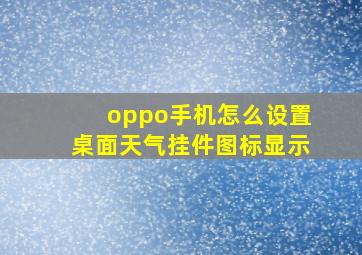 oppo手机怎么设置
桌面天气挂件图标显示